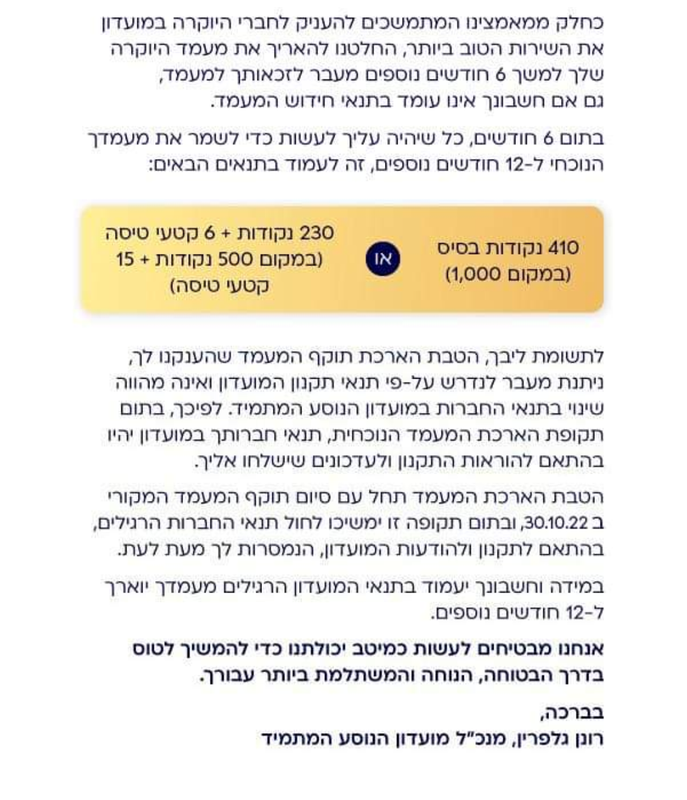 כחלק ממאמצינו המתמשכים להעניק לחברי היוקרה במועדון את השירות הטוב ביותר, החלטנו להאריך את מעמד היוקרה שלך למשך 6 חודשים נוספים מעבר לזכאותך למעמד, גם אם חשבונך אינו עומד בתנאי חידוש המעמד.

בתום 6 חודשים, כל שיהיה עליך לעשות כדי לשמר את מעמדך הנוכחי ל-12 חודשים נוספים, זה לעמוד בתנאים הבאים:

410 נקודות בסיס (במקום 1,000)

או

230 נקודות + 6 קטעי טיסה (במקום 500 נקודות + 15 קטעי טיסה)

לתשומת ליבך, הטבת הארכת תוקף המעמד שהענקנו לך, ניתנת מעבר לנדרש על-פי תנאי תקנון המועדון ואינה מהווה שינוי בתנאי החברות במועדון הנוסע המתמיד. לפיכך, בתום תקופת הארכת המעמד הנוכחית, תנאי חברותך במועדון יהיו בהתאם להוראות התקנון ולעדכונים שישלחו אליך.

הטבת הארכת המעמד תחל עם סיום תוקף המעמד המקורי ב 30.10.22, ובתום תקופה זו ימשיכו לחול תנאי החברות הרגילים, בהתאם לתקנון ולהודעות המועדון, הנמסרות לך מעת לעת.

במידה וחשבונך יעמוד בתנאי המועדון הרגילים מעמדך יוארך ל-12 חודשים נוספים.

אנחנו מבטיחים לעשות כמיטב יכולתנו כדי להמשיך לטוס בדרך הבטוחה, הנוחה והמשתלמת ביותר עבורך.

בברכה,
רונן גלפרין, מנכ"ל מועדון הנוסע המתמיד